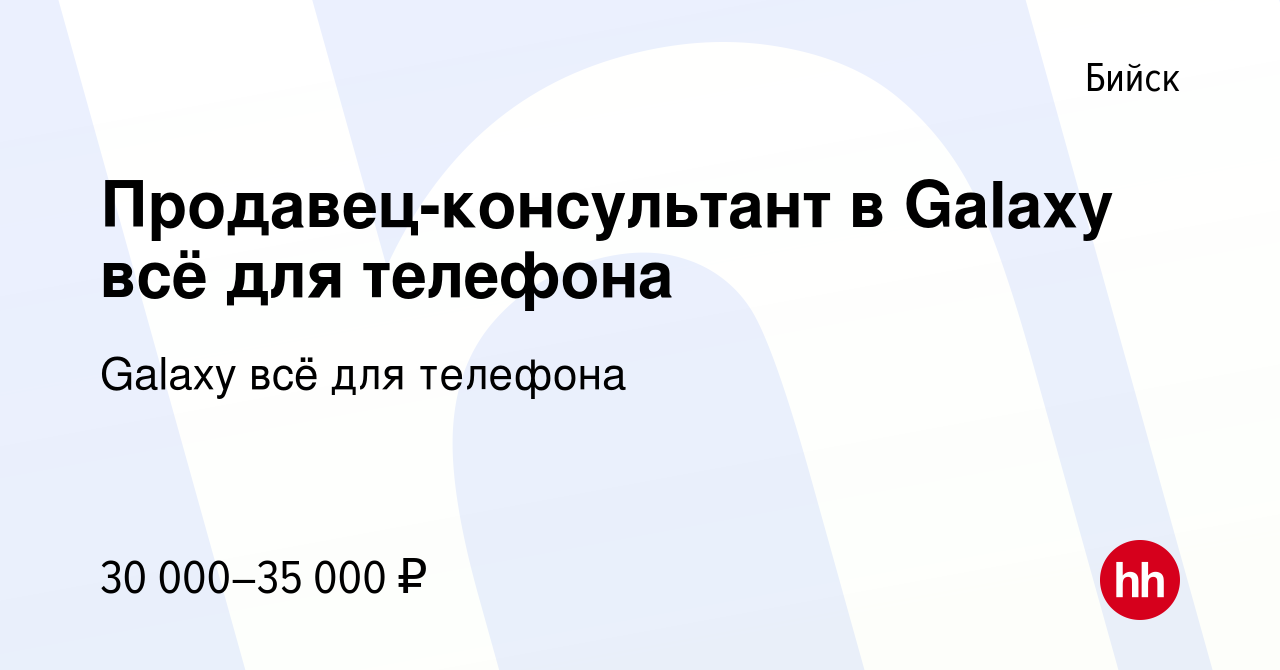 Бийск

Продавец-консультант в Galaxy всё для телефона

Galaxy всё для телефона

30 000–35 000 ₽

hh